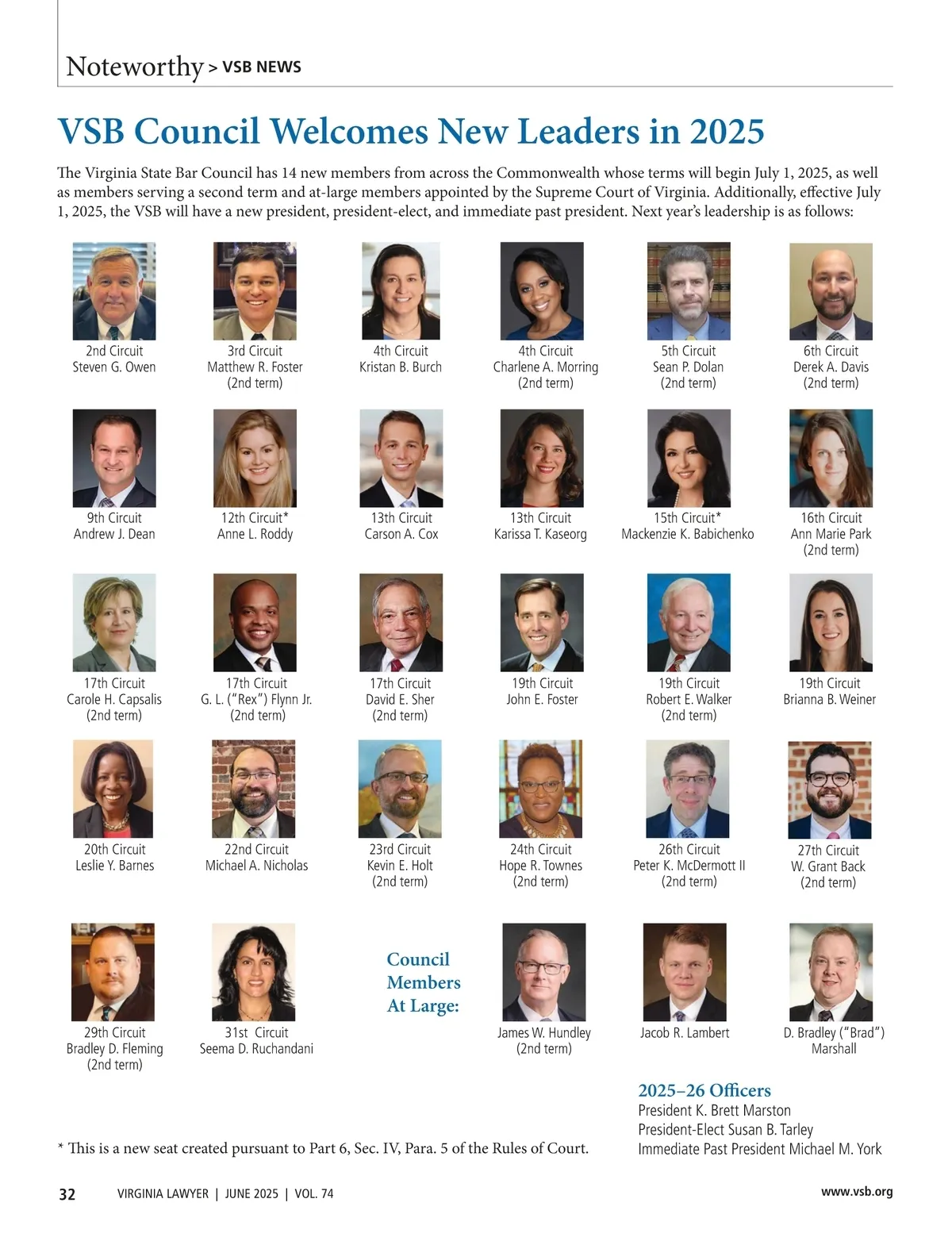 Noteworthy > VSB NEWS

VSB Council Welcomes New Leaders in 2025

The Virginia State Bar Council has 14 new members from across the Commonwealth whose terms will begin July 1, 2025, as well as members serving a second term and at-large members appointed by the Supreme Court of Virginia. Additionally, effective July 1, 2025, the VSB will have a new president, president-elect, and immediate past president. Next year's leadership is as follows:

2nd Circuit
Steven G. Owen

3rd Circuit
Matthew R. Foster
(2nd term)

4th Circuit
Kristan B. Burch

4th Circuit
Charlene A. Morring
(2nd term)

5th Circuit
Sean P. Dolan
(2nd term)

6th Circuit
Derek A. Davis
(2nd term)

9th Circuit
Andrew J. Dean

12th Circuit*
Anne L. Roddy

13th Circuit
Carson A. Cox

13th Circuit
Karissa T. Kaseorg

15th Circuit*
Mackenzie K. Babichenko

16th Circuit
Ann Marie Park
(2nd term)

17th Circuit
Carole H. Capsalis
(2nd term)

17th Circuit
G. L. ("Rex") Flynn Jr.
(2nd term)

17th Circuit
David E. Sher
(2nd term)

19th Circuit
John E. Foster

19th Circuit
Robert E. Walker
(2nd term)

19th Circuit
Brianna B. Weiner

20th Circuit
Leslie Y. Barnes

22nd Circuit
Michael A. Nicholas

23rd Circuit
Kevin E. Holt
(2nd term)

24th Circuit
Hope R. Townes
(2nd term)

26th Circuit
Peter K. McDermott II
(2nd term)

27th Circuit
W. Grant Back
(2nd term)

29th Circuit
Bradley D. Fleming
(2nd term)

31st Circuit
Seema D. Ruchandani

Council Members At Large:

James W. Hundley
(2nd term)

Jacob R. Lambert

D. Bradley ("Brad") Marshall

2025–26 Officers
President K. Brett Marston
President-Elect Susan B. Tarley
Immediate Past President Michael M. York

* This is a new seat created pursuant to Part 6, Sec. IV, Para. 5 of the Rules of Court.

32 VIRGINIA LAWYER | JUNE 2025 | VOL. 74 www.vsb.org